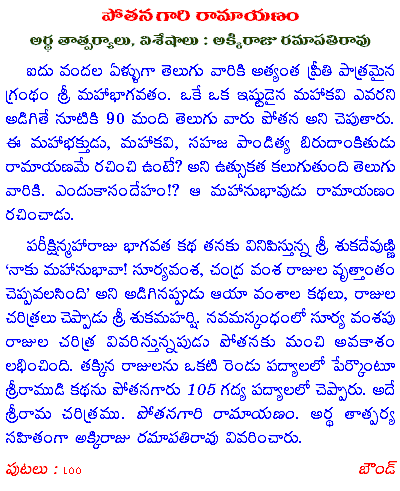 పోతన గారి రామాయణం

అర్థ తాత్పర్యాలు, విశేషాలు : అక్కిరాజు రమాపతిరావు

ఐదు వందల ఏళ్ళుగా తెలుగు వారికి అత్యంత ప్రీతి పాత్రమైన గ్రంథం శ్రీ మహాభాగవతం. ఒకే ఒక ఇష్టుడైన మహాకవి ఎవరని అడిగితే నూటికి 90 మంది తెలుగు వారు పోతన అని చెపుతారు. ఈ మహాభక్తుడు, మహాకవి, సహజ పాండిత్య బిరుదాంకితుడు రామాయణమే రచించి ఉంటే? అని ఉత్సుకత కలుగుతుంది తెలుగు వారికి. ఎందుకాసందేహం!? ఆ మహానుభావుడు రామాయణం రచించాడు.

పరీక్షిన్మహారాజు భాగవత కథ తనకు వినిపిస్తున్న శ్రీ శుకదేవుణ్ణి 'నాకు మహానుభావా! సూర్యవంశ, చంద్ర వంశ రాజుల వృత్తాంతం చెప్పవలసింది' అని అడిగినప్పుడు ఆయా వంశాల కథలు, రాజుల చరిత్రలు చెప్పాడు శ్రీ శుకమహర్షి. నవమస్కంధంలో సూర్య వంశపు రాజుల చరిత్ర వివరిస్తున్నపుడు పోతనకు మంచి అవకాశం లభించింది. తక్కిన రాజులను ఒకటి రెండు పద్యాలలో పేర్కొంటూ శ్రీరాముడి కథను పోతనగారు 105 గద్య పద్యాలలో చెప్పారు. అదే శ్రీరామ చరిత్రము. పోతనగారి రామాయణం. అర్థ తాత్పర్య సహితంగా అక్కిరాజు రమాపతిరావు వివరించారు.

పుటలు : ౧౦౦

బౌండ్